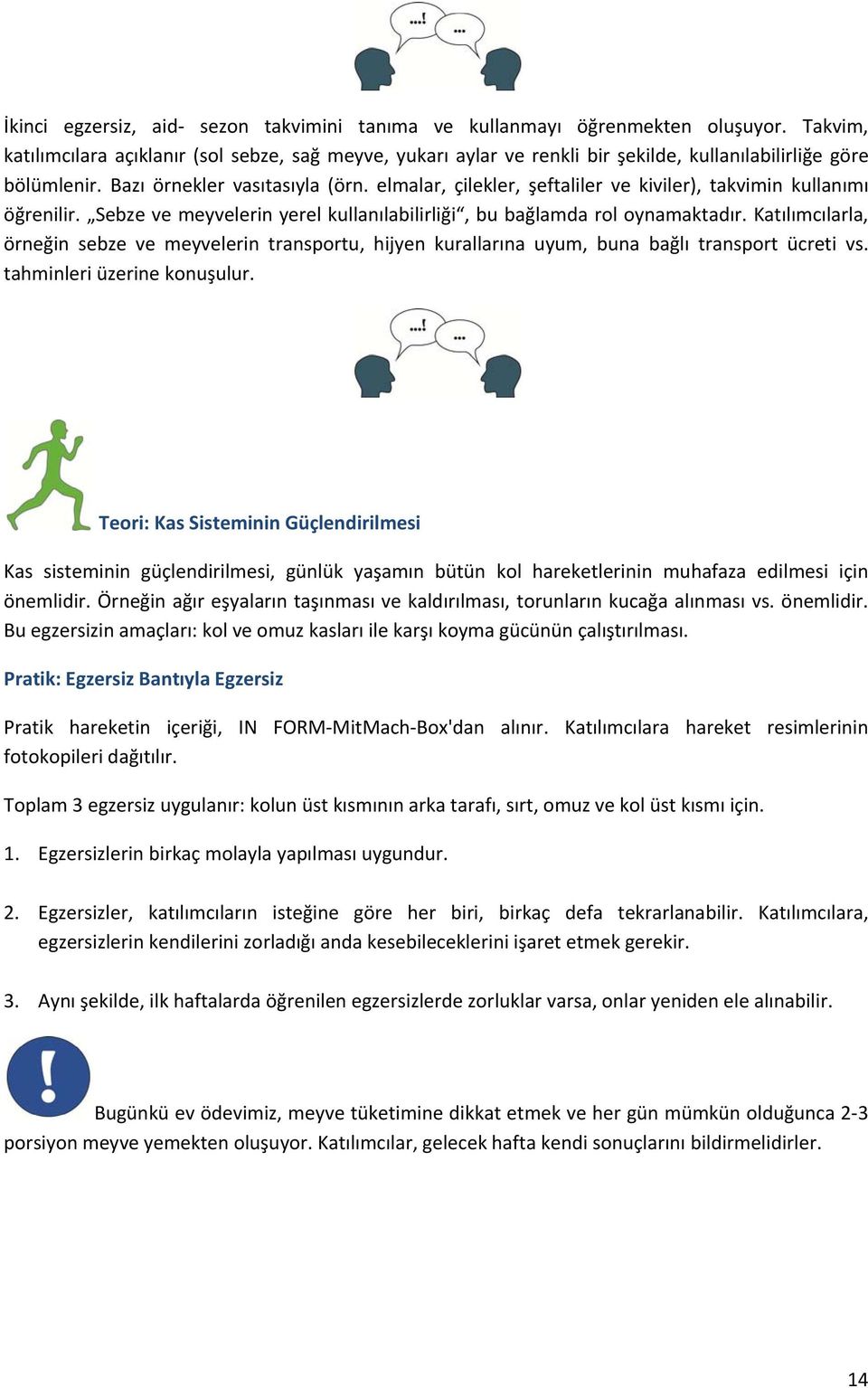 ...!
...

İkinci egzersiz, aid- sezon takvimini tanıma ve kullanmayı öğrenmekten oluşuyor. Takvim, katılımcılara açıklanır (sol sebze, sağ meyve, yukarı aylar ve renkli bir şekilde, kullanılabilirliğe göre bölümlenir. Bazı örnekler vasıtasıyla (örn. elmalar, çilekler, şeftaliler ve kiviler), takvimin kullanımı öğrenilir. „Sebze ve meyvelerin yerel kullanılabilirliği“, bu bağlamda rol oynamaktadır. Katılımcılarla, örneğin sebze ve meyvelerin transportu, hijyen kurallarına uyum, buna bağlı transport ücreti vs. tahminleri üzerine konuşulur.

...!
...

Teori: Kas Sisteminin Güçlendirilmesi

Kas sisteminin güçlendirilmesi, günlük yaşamın bütün kol hareketlerinin muhafaza edilmesi için önemlidir. Örneğin ağır eşyaların taşınması ve kaldırılması, torunların kucağa alınması vs. önemlidir. Bu egzersizin amaçları: kol ve omuz kasları ile karşı koyma gücünün çalıştırılması.

Pratik: Egzersiz Bantıyla Egzersiz

Pratik hareketin içeriği, IN FORM-MitMach-Box'dan alınır. Katılımcılara hareket resimlerinin fotokopileri dağıtılır.

Toplam 3 egzersiz uygulanır: kolun üst kısmının arka tarafı, sırt, omuz ve kol üst kısmı için.

1. Egzersizlerin birkaç molayla yapılması uygundur.

2. Egzersizler, katılımcıların isteğine göre her biri, birkaç defa tekrarlanabilir. Katılımcılara, egzersizlerin kendilerini zorladığı anda kesebileceklerini işaret etmek gerekir.

3. Aynı şekilde, ilk haftalarda öğrenilen egzersizlerde zorluklar varsa, onlar yeniden ele alınabilir.

Bugünkü ev ödevimiz, meyve tüketimine dikkat etmek ve her gün mümkün olduğunca 2-3 porsiyon meyve yemekten oluşuyor. Katılımcılar, gelecek hafta kendi sonuçlarını bildirmelidirler.

14